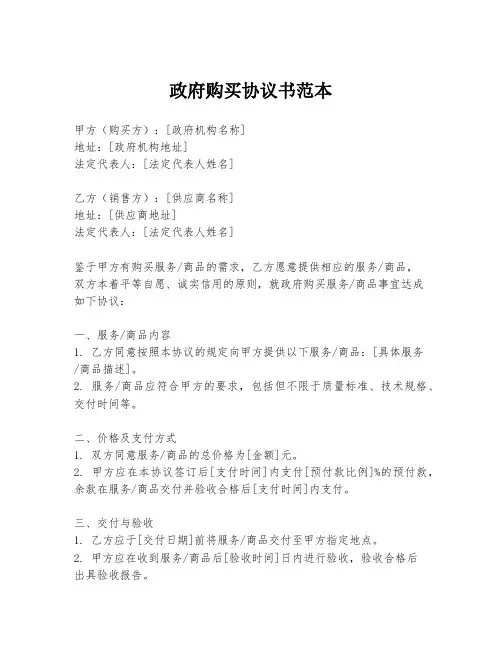 政府购买协议书范本

甲方（购买方）：[政府机构名称]
地址：[政府机构地址]
法定代表人：[法定代表人姓名]

乙方（销售方）：[供应商名称]
地址：[供应商地址]
法定代表人：[法定代表人姓名]

鉴于甲方有购买服务/商品的需求，乙方愿意提供相应的服务/商品，双方本着平等自愿、诚实信用的原则，就政府购买服务/商品事宜达成如下协议：

一、服务/商品内容
1. 乙方同意按照本协议的规定向甲方提供以下服务/商品：[具体服务/商品描述]。
2. 服务/商品应符合甲方的要求，包括但不限于质量标准、技术规格、交付时间等。

二、价格及支付方式
1. 双方同意服务/商品的总价格为[金额]元。
2. 甲方应在本协议签订后[支付时间]内支付[预付款比例]%的预付款，余款在服务/商品交付并验收合格后[支付时间]内支付。

三、交付与验收
1. 乙方应于[交付日期]前将服务/商品交付至甲方指定地点。
2. 甲方应在收到服务/商品后[验收时间]日内进行验收，验收合格后出具验收报告。